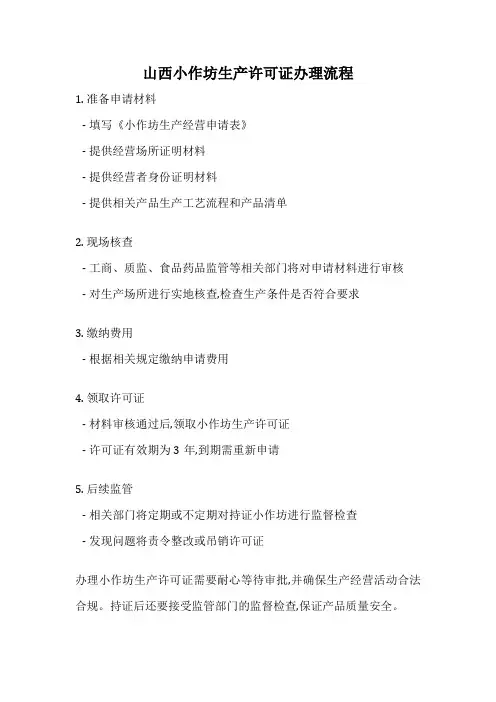 山西小作坊生产许可证办理流程

1. 准备申请材料

- 填写《小作坊生产经营申请表》

- 提供经营场所证明材料

- 提供经营者身份证明材料

- 提供相关产品生产工艺流程和产品清单

2. 现场核查

- 工商、质监、食品药品监管等相关部门将对申请材料进行审核

- 对生产场所进行实地核查,检查生产条件是否符合要求

3. 缴纳费用

- 根据相关规定缴纳申请费用

4. 领取许可证

- 材料审核通过后,领取小作坊生产许可证

- 许可证有效期为 3 年,到期需重新申请

5. 后续监管

- 相关部门将定期或不定期对持证小作坊进行监督检查

- 发现问题将责令整改或吊销许可证

办理小作坊生产许可证需要耐心等待审批,并确保生产经营活动合法合规。持证后还要接受监管部门的监督检查,保证产品质量安全。